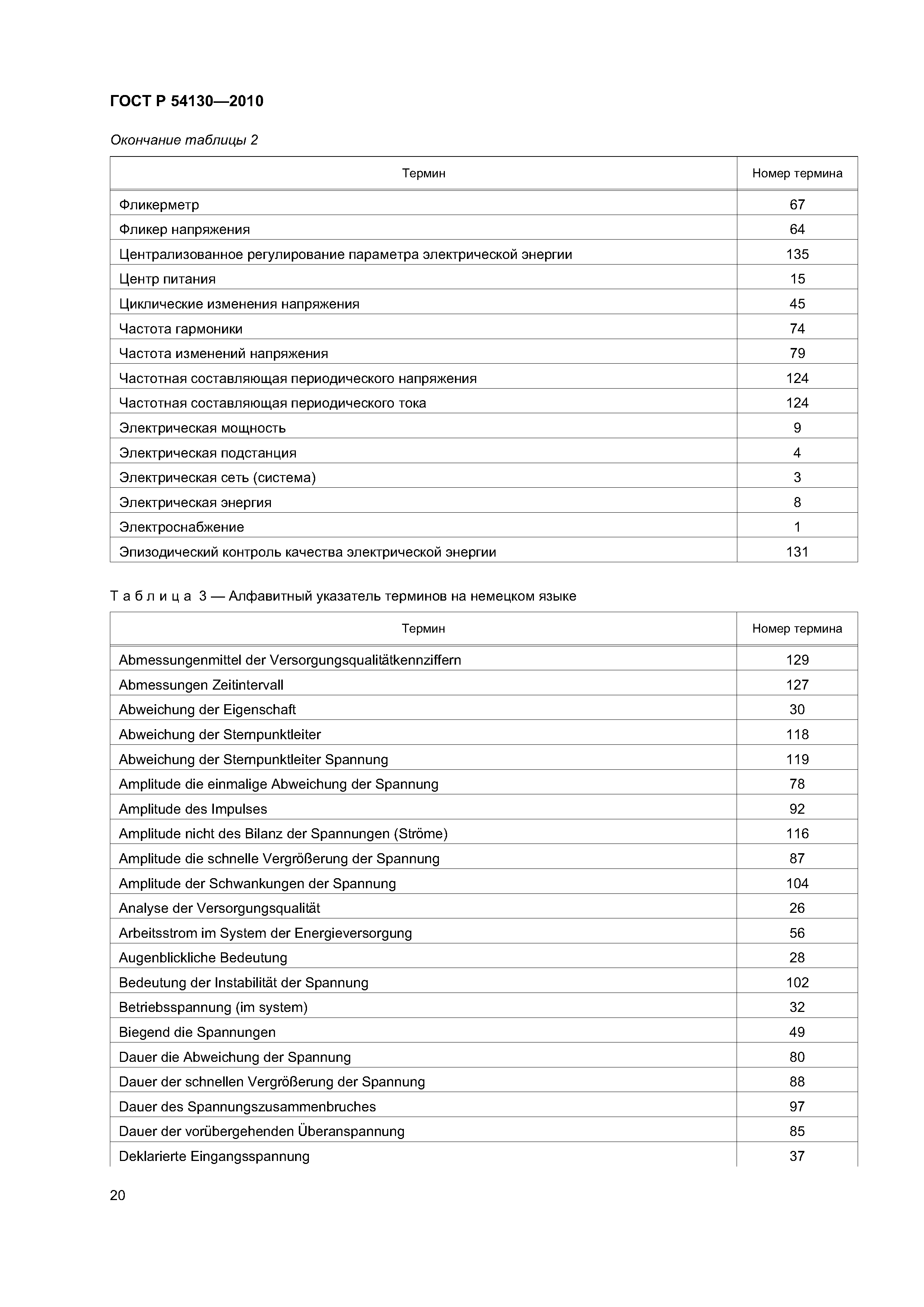 ГОСТ Р 54130—2010

Окончание таблицы 2

| Термин | Номер термина |
|---|---|
| Фликерметр | 67 |
| Фликер напряжения | 64 |
| Централизованное регулирование параметра электрической энергии | 135 |
| Центр питания | 15 |
| Циклические изменения напряжения | 45 |
| Частота гармоники | 74 |
| Частота изменений напряжения | 79 |
| Частотная составляющая периодического напряжения | 124 |
| Частотная составляющая периодического тока | 124 |
| Электрическая мощность | 9 |
| Электрическая подстанция | 4 |
| Электрическая сеть (система) | 3 |
| Электрическая энергия | 8 |
| Электроснабжение | 1 |
| Эпизодический контроль качества электрической энергии | 131 |

Таблица 3 — Алфавитный указатель терминов на немецком языке

| Термин | Номер термина |
|---|---|
| Abmessungenmittel der Versorgungsqualitätkennziffern | 129 |
| Abmessungen Zeitintervall | 127 |
| Abweichung der Eigenschaft | 30 |
| Abweichung der Sternpunktleiter | 118 |
| Abweichung der Sternpunktleiter Spannung | 119 |
| Amplitude die einmalige Abweichung der Spannung | 78 |
| Amplitude des Impulses | 92 |
| Amplitude nicht des Bilanz der Spannungen (Ströme) | 116 |
| Amplitude die schnelle Vergrößerung der Spannung | 87 |
| Amplitude der Schwankungen der Spannung | 104 |
| Analyse der Versorgungsqualität | 26 |
| Arbeitsstrom im System der Energieversorgung | 56 |
| Augenblickliche Bedeutung | 28 |
| Bedeutung der Instabilität der Spannung | 102 |
| Betriebsspannung (im system) | 32 |
| Biegend die Spannungen | 49 |
| Dauer die Abweichung der Spannung | 80 |
| Dauer der schnellen Vergrößerung der Spannung | 88 |
| Dauer des Spannungszusammenbruches | 97 |
| Dauer der vorübergehenden Überanspannung | 85 |
| Deklarierte Eingangsspannung | 37 |

20